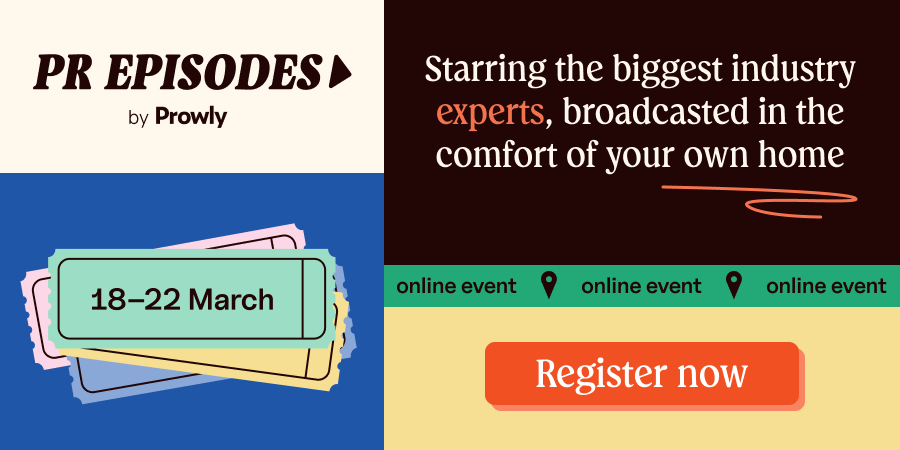 PR EPISODES
by Prowly

18–22 March

Starring the biggest industry experts, broadcasted in the comfort of your own home

online event online event online event

Register now